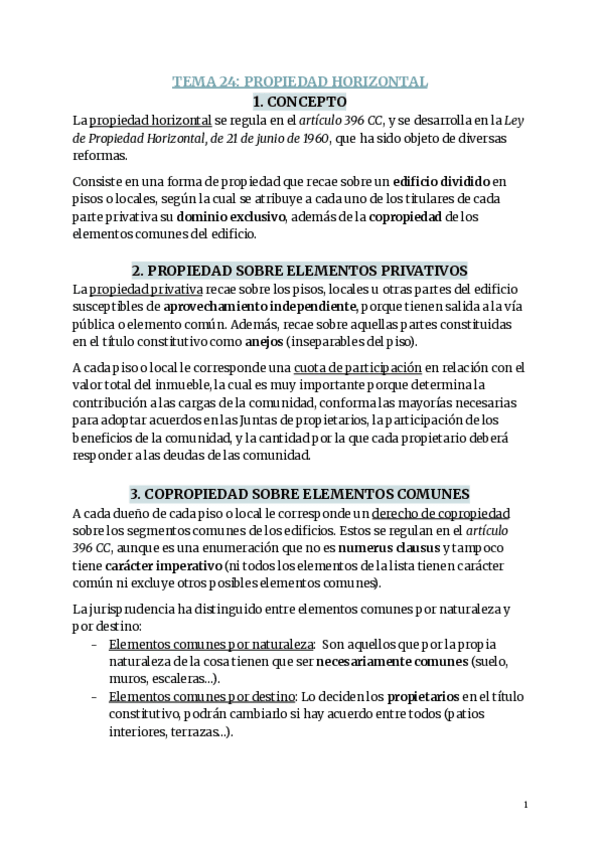 TEMA 24: PROPIEDAD HORIZONTAL

1. CONCEPTO

La propiedad horizontal se regula en el artículo 396 CC, y se desarrolla en la Ley de Propiedad Horizontal, de 21 de junio de 1960, que ha sido objeto de diversas reformas.

Consiste en una forma de propiedad que recae sobre un edificio dividido en pisos o locales, según la cual se atribuye a cada uno de los titulares de cada parte privativa su dominio exclusivo, además de la copropiedad de los elementos comunes del edificio.

2. PROPIEDAD SOBRE ELEMENTOS PRIVATIVOS

La propiedad privativa recae sobre los pisos, locales u otras partes del edificio susceptibles de aprovechamiento independiente, porque tienen salida a la vía pública o elemento común. Además, recae sobre aquellas partes constituidas en el título constitutivo como anejos (inseparables del piso).

A cada piso o local le corresponde una cuota de participación en relación con el valor total del inmueble, la cual es muy importante porque determina la contribución a las cargas de la comunidad, conforma las mayorías necesarias para adoptar acuerdos en las Juntas de propietarios, la participación de los beneficios de la comunidad, y la cantidad por la que cada propietario deberá responder a las deudas de las comunidad.

3. COPROPIEDAD SOBRE ELEMENTOS COMUNES

A cada dueño de cada piso o local le corresponde un derecho de copropiedad sobre los segmentos comunes de los edificios. Estos se regulan en el artículo 396 CC, aunque es una enumeración que no es numerus clausus y tampoco tiene carácter imperativo (ni todos los elementos de la lista tienen carácter común ni excluye otros posibles elementos comunes).

La jurisprudencia ha distinguido entre elementos comunes por naturaleza y por destino:
- Elementos comunes por naturaleza: Son aquellos que por la propia naturaleza de la cosa tienen que ser necesariamente comunes (suelo, muros, escaleras...).
- Elementos comunes por destino: Lo deciden los propietarios en el título constitutivo, podrán cambiarlo si hay acuerdo entre todos (patios interiores, terrazas...).

1